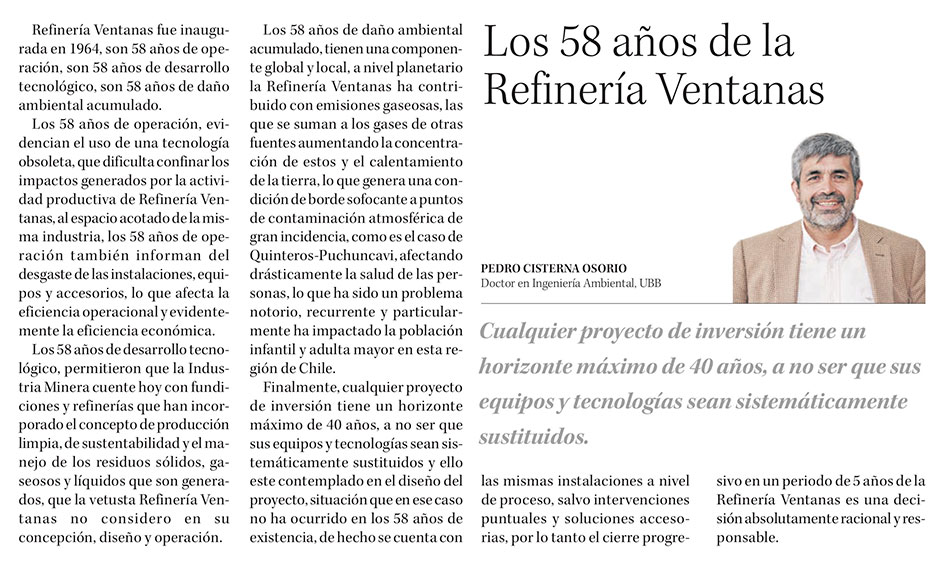 Los 58 años de la Refinería Ventanas

PEDRO CISTERNA OSORIO
Doctor en Ingeniería Ambiental, UBB

Cualquier proyecto de inversión tiene un horizonte máximo de 40 años, a no ser que sus equipos y tecnologías sean sistemáticamente sustituidos.

Refinería Ventanas fue inaugurada en 1964, son 58 años de operación, son 58 años de desarrollo tecnológico, son 58 años de daño ambiental acumulado.

Los 58 años de operación, evidencian el uso de una tecnología obsoleta, que dificulta confinar los impactos generados por la actividad productiva de Refinería Ventanas, al espacio acotado de la misma industria, los 58 años de operación también informan del desgaste de las instalaciones, equipos y accesorios, lo que afecta la eficiencia operacional y evidentemente la eficiencia económica.

Los 58 años de desarrollo tecnológico, permitieron que la Industria Minera cuente hoy con fundiciones y refinerías que han incorporado el concepto de producción limpia, de sustentabilidad y el manejo de los residuos sólidos, gaseosos y líquidos que son generados, que la vetusta Refinería Ventanas no considero en su concepción, diseño y operación.

Los 58 años de daño ambiental acumulado, tienen una componente global y local, a nivel planetario la Refinería Ventanas ha contribuido con emisiones gaseosas, las que se suman a los gases de otras fuentes aumentando la concentración de estos y el calentamiento de la tierra, lo que genera una condición de borde sofocante a puntos de contaminación atmosférica de gran incidencia, como es el caso de Quinteros-Puchuncavi, afectando drásticamente la salud de las personas, lo que ha sido un problema notorio, recurrente y particularmente ha impactado la población infantil y adulta mayor en esta región de Chile.

Finalmente, cualquier proyecto de inversión tiene un horizonte máximo de 40 años, a no ser que sus equipos y tecnologías sean sistemáticamente sustituidos y ello este contemplado en el diseño del proyecto, situación que en ese caso no ha ocurrido en los 58 años de existencia, de hecho se cuenta con las mismas instalaciones a nivel de proceso, salvo intervenciones puntuales y soluciones accesorias, por lo tanto el cierre progresivo en un periodo de 5 años de la Refinería Ventanas es una decisión absolutamente racional y responsable.